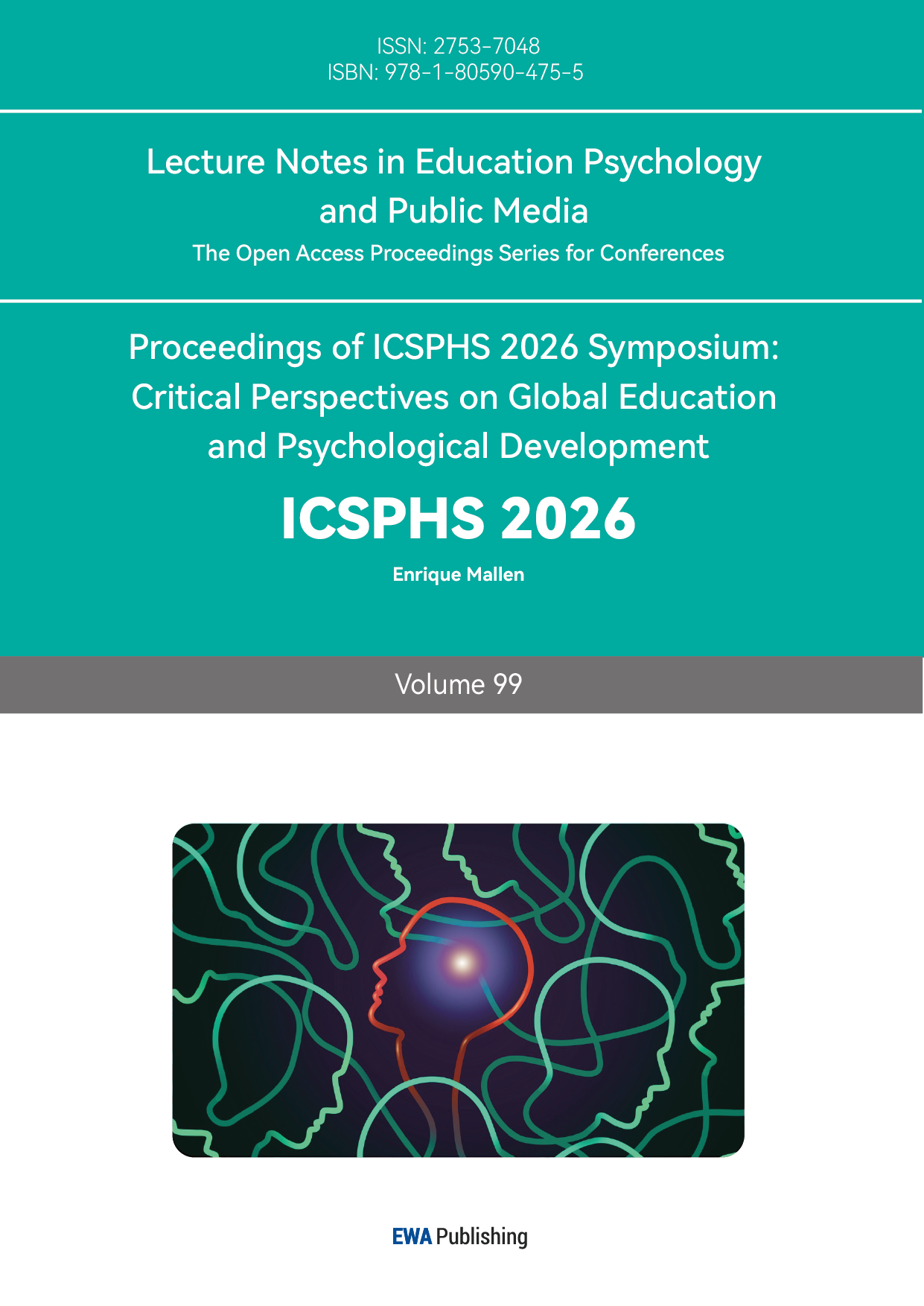 ISSN: 2753-7048
ISBN: 978-1-80590-475-5

Lecture Notes in Education Psychology and Public Media

The Open Access Proceedings Series for Conferences

Proceedings of ICSPHS 2026 Symposium: Critical Perspectives on Global Education and Psychological Development

ICSPHS 2026

Enrique Mallen

Volume 99

EWA Publishing